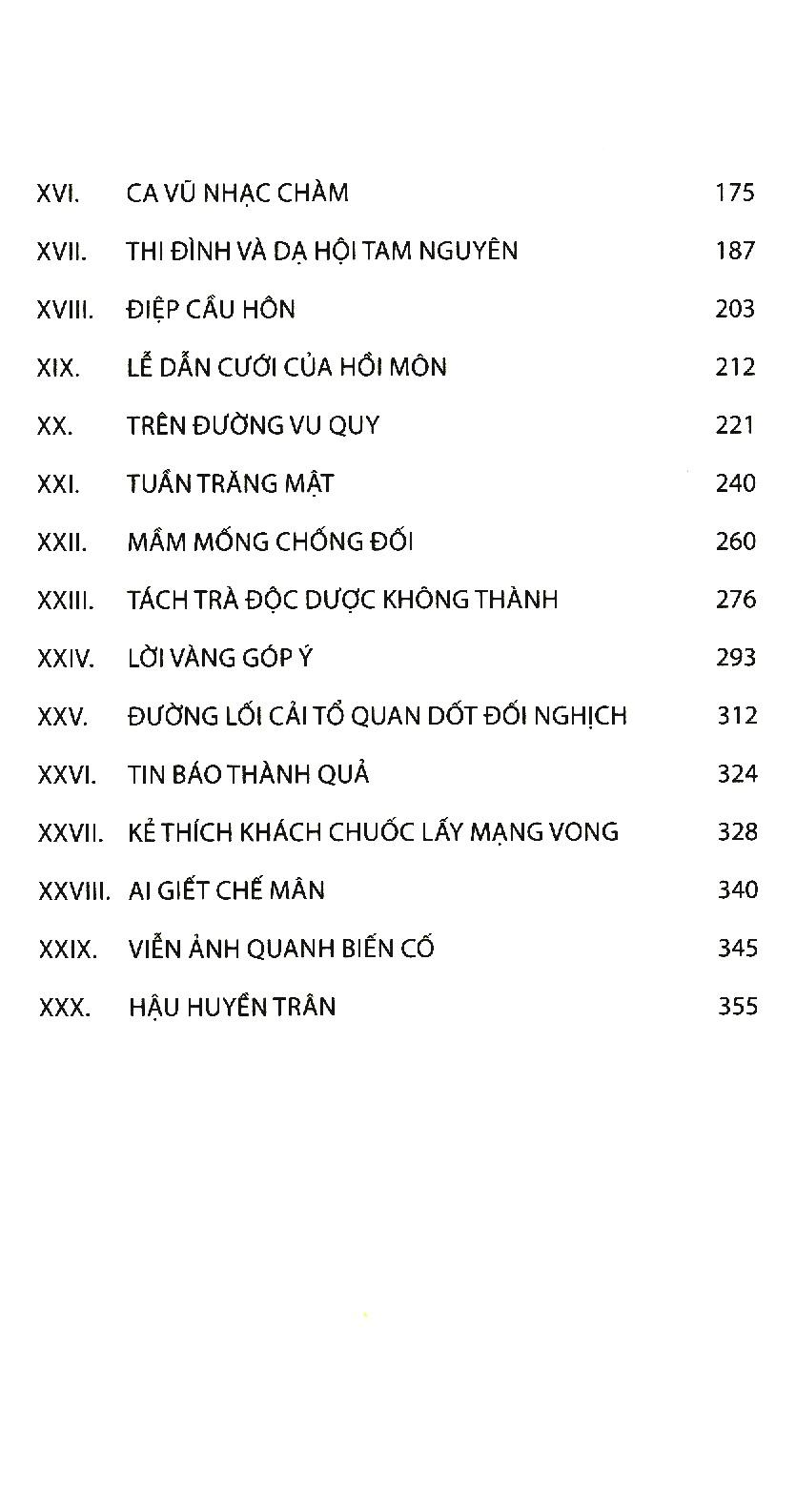 XVI. CA VŨ NHẠC CHÀM 175

XVII. THI ĐÌNH VÀ DẠ HỘI TAM NGUYÊN 187

XVIII. ĐIỆP CẦU HÔN 203

XIX. LỄ DẪN CƯỚI CỦA HỒI MÔN 212

XX. TRÊN ĐƯỜNG VU QUY 221

XXI. TUẦN TRĂNG MẬT 240

XXII. MẦM MỐNG CHỐNG ĐỐI 260

XXIII. TÁCH TRÀ ĐỘC DƯỢC KHÔNG THÀNH 276

XXIV. LỜI VÀNG GÓP Ý 293

XXV. ĐƯỜNG LỐI CẢI TỔ QUAN DỐT ĐỐI NGHỊCH 312

XXVI. TIN BÁO THÀNH QUẢ 324

XXVII. KẺ THÍCH KHÁCH CHUỐC LẤY MẠNG VONG 328

XXVIII. AI GIẾT CHẾ MÂN 340

XXIX. VIỄN ẢNH QUANH BIẾN CỐ 345

XXX. HẬU HUYỀN TRÂN 355